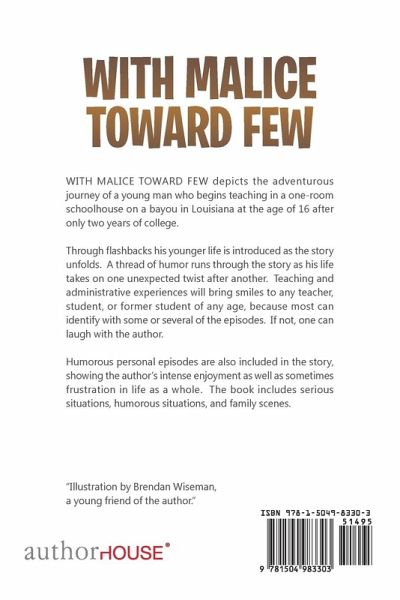 WITH MALICE TOWARD FEW

WITH MALICE TOWARD FEW depicts the adventurous journey of a young man who begins teaching in a one-room schoolhouse on a bayou in Louisiana at the age of 16 after only two years of college.

Through flashbacks his younger life is introduced as the story unfolds. A thread of humor runs through the story as his life takes on one unexpected twist after another. Teaching and administrative experiences will bring smiles to any teacher, student, or former student of any age, because most can identify with some or several of the episodes. If not, one can laugh with the author.

Humorous personal episodes are also included in the story, showing the author's intense enjoyment as well as sometimes frustration in life as a whole. The book includes serious situations, humorous situations, and family scenes.

"Illustration by Brendan Wiseman, a young friend of the author."

authorHOUSE®

ISBN 978-1-5049-8330-3
51495
9 781504 983303